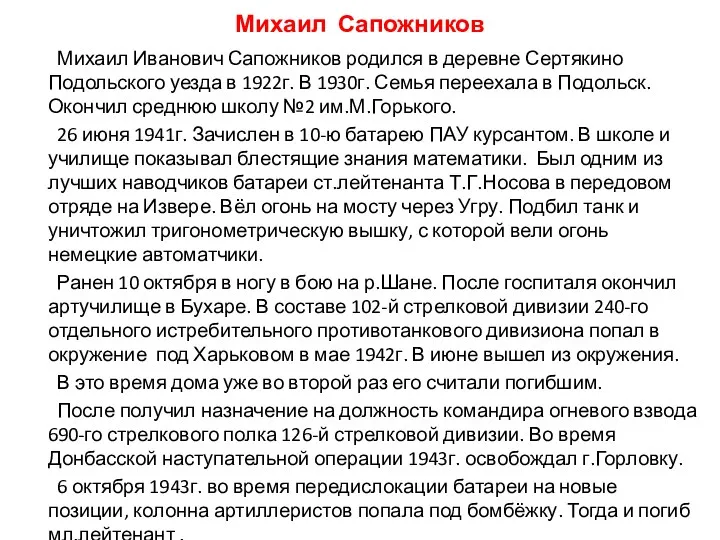 Михаил Сапожников

Михаил Иванович Сапожников родился в деревне Сертякино Подольского уезда в 1922г. В 1930г. Семья переехала в Подольск. Окончил среднюю школу №2 им.М.Горького.

26 июня 1941г. Зачислен в 10-ю батарею ПАУ курсантом. В школе и училище показывал блестящие знания математики. Был одним из лучших наводчиков батареи ст.лейтенанта Т.Г.Носова в передовом отряде на Извере. Вёл огонь на мосту через Угру. Подбил танк и уничтожил тригонометрическую вышку, с которой вели огонь немецкие автоматчики.

Ранен 10 октября в ногу в бою на р.Шане. После госпиталя окончил артучилище в Бухаре. В составе 102-й стрелковой дивизии 240-го отдельного истребительного противотанкового дивизиона попал в окружение под Харьковом в мае 1942г. В июне вышел из окружения.

В это время дома уже во второй раз его считали погибшим.

После получил назначение на должность командира огневого взвода 690-го стрелкового полка 126-й стрелковой дивизии. Во время Донбасской наступательной операции 1943г. освобождал г.Горловку.

6 октября 1943г. во время передислокации батареи на новые позиции, колонна артиллеристов попала под бомбёжку. Тогда и погиб мл.лейтенант .